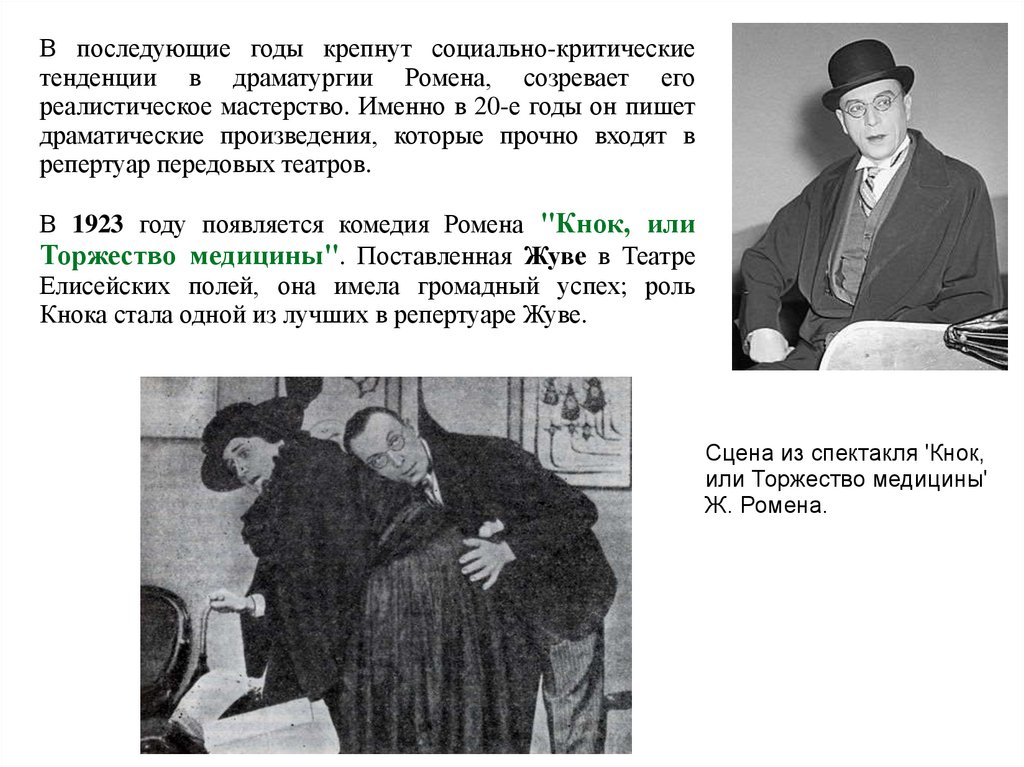 В последующие годы крепнут социально-критические тенденции в драматургии Ромена, созревает его реалистическое мастерство. Именно в 20-е годы он пишет драматические произведения, которые прочно входят в репертуар передовых театров.

В 1923 году появляется комедия Ромена "Кнок, или Торжество медицины". Поставленная Жуве в Театре Елисейских полей, она имела громадный успех; роль Кнока стала одной из лучших в репертуаре Жуве.

Сцена из спектакля 'Кнок, или Торжество медицины' Ж. Ромена.